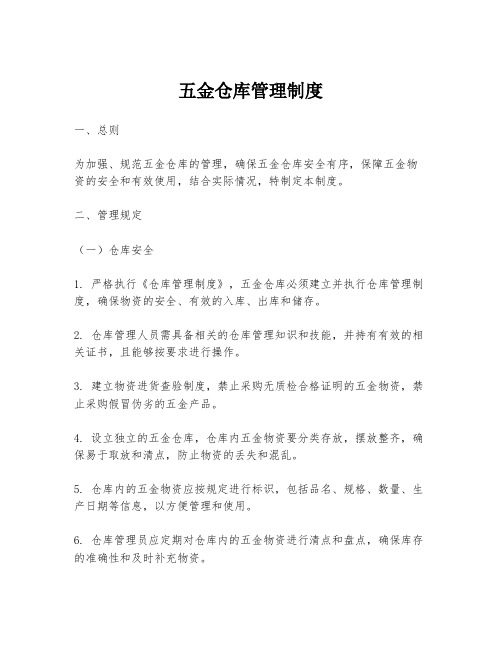 五金仓库管理制度

一、总则

为加强、规范五金仓库的管理，确保五金仓库安全有序，保障五金物资的安全和有效使用，结合实际情况，特制定本制度。

二、管理规定

（一）仓库安全

1. 严格执行《仓库管理制度》，五金仓库必须建立并执行仓库管理制度，确保物资的安全、有效的入库、出库和储存。

2. 仓库管理人员需具备相关的仓库管理知识和技能，并持有有效的相关证书，且能够按要求进行操作。

3. 建立物资进货查验制度，禁止采购无质检合格证明的五金物资，禁止采购假冒伪劣的五金产品。

4. 设立独立的五金仓库，仓库内五金物资要分类存放，摆放整齐，确保易于取放和清点，防止物资的丢失和混乱。

5. 仓库内的五金物资应按规定进行标识，包括品名、规格、数量、生产日期等信息，以方便管理和使用。

6. 仓库管理员应定期对仓库内的五金物资进行清点和盘点，确保库存的准确性和及时补充物资。